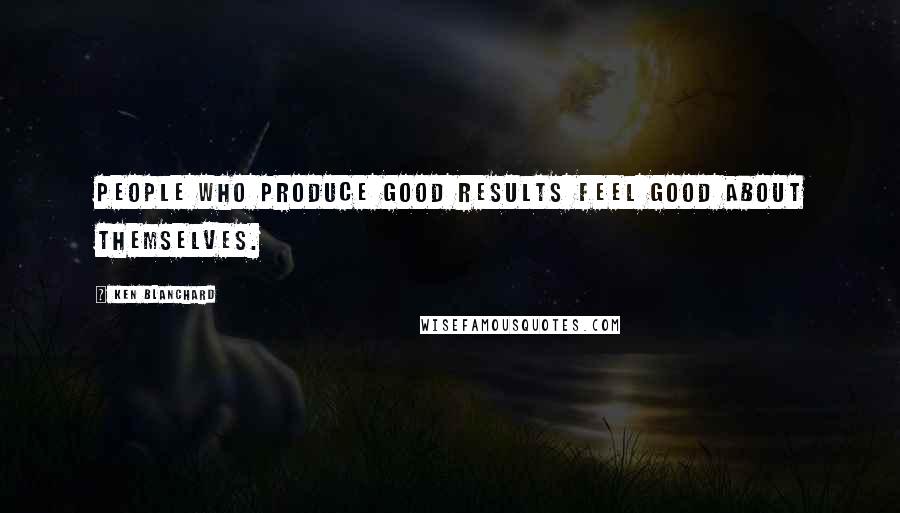 PEOPLE WHO PRODUCE GOOD RESULTS FEEL GOOD ABOUT THEMSELVES.

? KEN BLANCHARD

WISEFAMOUSQUOTES.COM